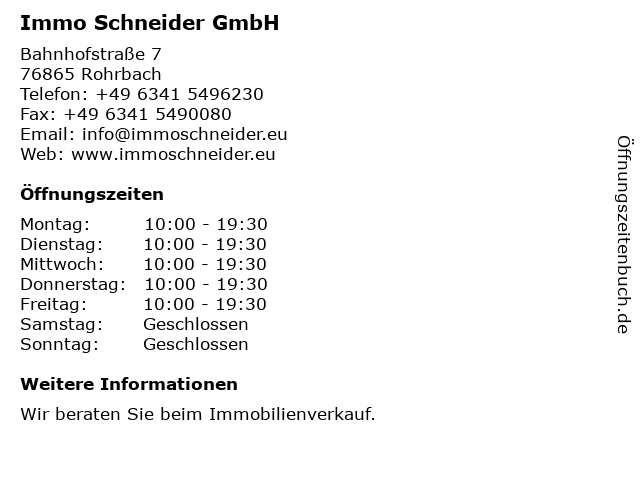 Immo Schneider GmbH

Bahnhofstraße 7
76865 Rohrbach
Telefon: +49 6341 5496230
Fax: +49 6341 5490080
Email: info@immoschneider.eu
Web: www.immoschneider.eu

Öffnungszeiten

Montag: 10:00 - 19:30
Dienstag: 10:00 - 19:30
Mittwoch: 10:00 - 19:30
Donnerstag: 10:00 - 19:30
Freitag: 10:00 - 19:30
Samstag: Geschlossen
Sonntag: Geschlossen

Weitere Informationen

Wir beraten Sie beim Immobilienverkauf.

Öffnungszeitenbuch.de